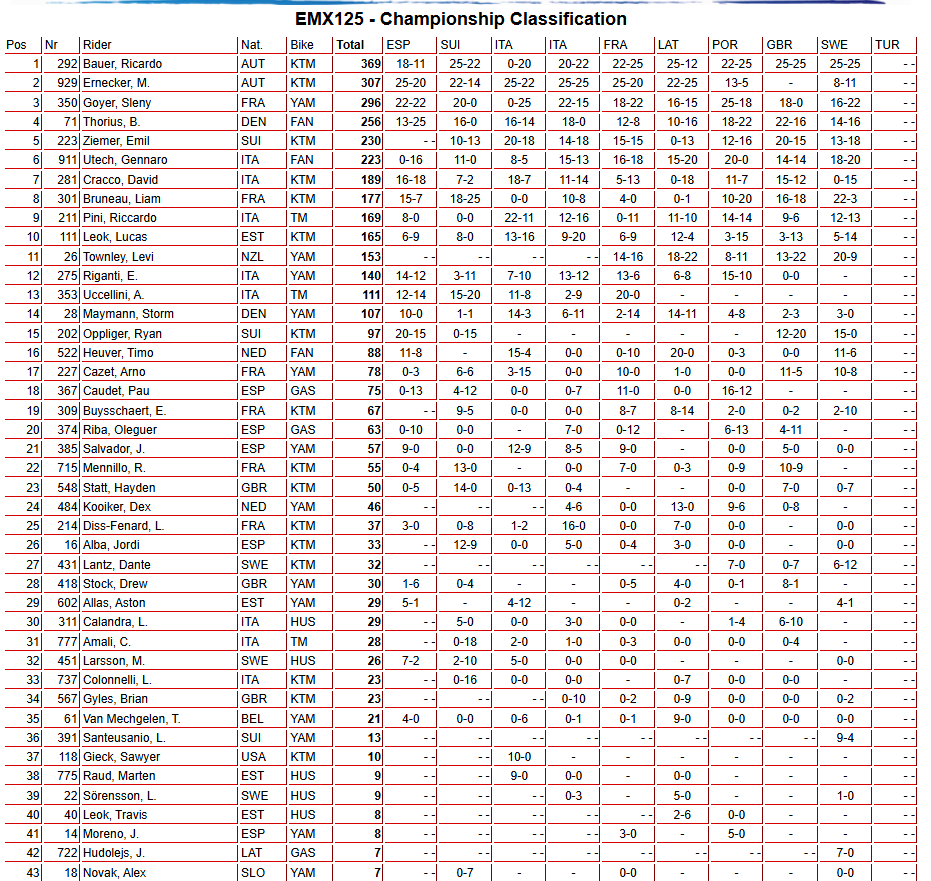 EMX125 - Championship Classification

| Pos | Nr | Rider | Nat. | Bike | Total | ESP | SUI | ITA | ITA | FRA | LAT | POR | GBR | SWE | TUR |
|---|---|---|---|---|---|---|---|---|---|---|---|---|---|---|---|
| 1 | 292 | Bauer, Ricardo | AUT | KTM | 369 | 18-11 | 25-22 | 0-20 | 20-22 | 22-25 | 25-12 | 22-25 | 25-25 | 25-25 | - - |
| 2 | 929 | Ernecker, M. | AUT | KTM | 307 | 25-20 | 22-14 | 25-22 | 25-25 | 25-20 | 22-25 | 13-5 | - | 8-11 | - - |
| 3 | 350 | Goyer, Sleny | FRA | YAM | 296 | 22-22 | 20-0 | 0-25 | 22-15 | 18-22 | 16-15 | 25-18 | 18-0 | 16-22 | - - |
| 4 | 71 | Thorius, B. | DEN | FAN | 256 | 13-25 | 16-0 | 16-14 | 18-0 | 12-8 | 10-16 | 18-22 | 22-16 | 14-16 | - - |
| 5 | 223 | Ziemer, Emil | SUI | KTM | 230 | - - | 10-13 | 20-18 | 14-18 | 15-15 | 0-13 | 12-16 | 20-15 | 13-18 | - - |
| 6 | 911 | Utech, Gennaro | ITA | FAN | 223 | 0-16 | 11-0 | 8-5 | 15-13 | 16-18 | 15-20 | 20-0 | 14-14 | 18-20 | - - |
| 7 | 281 | Cracco, David | ITA | KTM | 189 | 16-18 | 7-2 | 18-7 | 11-14 | 5-13 | 0-18 | 11-7 | 15-12 | 0-15 | - - |
| 8 | 301 | Bruneau, Liam | FRA | KTM | 177 | 15-7 | 18-25 | 0-0 | 10-8 | 4-0 | 0-1 | 10-20 | 16-18 | 22-3 | - - |
| 9 | 211 | Pini, Riccardo | ITA | TM | 169 | 8-0 | 0-0 | 22-11 | 12-16 | 0-11 | 11-10 | 14-14 | 9-6 | 12-13 | - - |
| 10 | 111 | Leok, Lucas | EST | KTM | 165 | 6-9 | 8-0 | 13-16 | 9-20 | 6-9 | 12-4 | 3-15 | 3-13 | 5-14 | - - |
| 11 | 26 | Townley, Levi | NZL | YAM | 153 | - - | - - | - - | - - | 14-16 | 18-22 | 8-11 | 13-22 | 20-9 | - - |
| 12 | 275 | Riganti, E. | ITA | YAM | 140 | 14-12 | 3-11 | 7-10 | 13-12 | 13-6 | 6-8 | 15-10 | 0-0 | - | - - |
| 13 | 353 | Uccellini, A. | ITA | TM | 111 | 12-14 | 15-20 | 11-8 | 2-9 | 20-0 | - | - | - | - | - - |
| 14 | 28 | Maymann, Storm | DEN | YAM | 107 | 10-0 | 1-1 | 14-3 | 6-11 | 2-14 | 14-11 | 4-8 | 2-3 | 3-0 | - - |
| 15 | 202 | Oppliger, Ryan | SUI | KTM | 97 | 20-15 | 0-15 | - | - | - | - | - | 12-20 | 15-0 | - - |
| 16 | 522 | Heuver, Timo | NED | FAN | 88 | 11-8 | - | 15-4 | 0-0 | 0-10 | 20-0 | 0-3 | 0-0 | 11-6 | - - |
| 17 | 227 | Cazet, Arno | FRA | YAM | 78 | 0-3 | 6-6 | 3-15 | 0-0 | 10-0 | 1-0 | 0-0 | 11-5 | 10-8 | - - |
| 18 | 367 | Caudet, Pau | ESP | GAS | 75 | 0-13 | 4-12 | 0-0 | 0-7 | 11-0 | 0-0 | 16-12 | - | - | - - |
| 19 | 309 | Buysschaert, E. | FRA | KTM | 67 | - - | 9-5 | 0-0 | 0-0 | 8-7 | 8-14 | 2-0 | 0-2 | 2-10 | - - |
| 20 | 374 | Riba, Oleguer | ESP | GAS | 63 | 0-10 | 0-0 | - | 7-0 | 0-12 | - | 6-13 | 4-11 | - | - - |
| 21 | 385 | Salvador, J. | ESP | YAM | 57 | 9-0 | 0-0 | 12-9 | 8-5 | 9-0 | - | 0-0 | 5-0 | 0-0 | - - |
| 22 | 715 | Mennillo, R. | FRA | KTM | 55 | 0-4 | 13-0 | - | 0-0 | 7-0 | 0-3 | 0-9 | 10-9 | - | - - |
| 23 | 548 | Statt, Hayden | GBR | KTM | 50 | 0-5 | 14-0 | 0-13 | 0-4 | - | - | 0-0 | 7-0 | 0-7 | - - |
| 24 | 484 | Kooiker, Dex | NED | YAM | 46 | - - | - - | - - | 4-6 | 0-0 | 13-0 | 9-6 | 0-8 | - | - - |
| 25 | 214 | Diss-Fenard, L. | FRA | KTM | 37 | 3-0 | 0-8 | 1-2 | 16-0 | 0-0 | 7-0 | 0-0 | - | 0-0 | - - |
| 26 | 16 | Alba, Jordi | ESP | KTM | 33 | - - | 12-9 | 0-0 | 5-0 | 0-4 | 3-0 | 0-0 | - | 0-0 | - - |
| 27 | 431 | Lantz, Dante | SWE | KTM | 32 | - - | - - | - - | - - | - - | - - | 7-0 | 0-7 | 6-12 | - - |
| 28 | 418 | Stock, Drew | GBR | YAM | 30 | 1-6 | 0-4 | - | - | 0-5 | 4-0 | 0-1 | 8-1 | - | - - |
| 29 | 602 | Allas, Aston | EST | YAM | 29 | 5-1 | - | 4-12 | - | - | 0-2 | - | - | 4-1 | - - |
| 30 | 311 | Calandra, L. | ITA | HUS | 29 | - - | 5-0 | 0-0 | 3-0 | 0-0 | - | 1-4 | 6-10 | - | - - |
| 31 | 777 | Amali, C. | ITA | TM | 28 | - - | 0-18 | 2-0 | 1-0 | 0-3 | 0-0 | 0-0 | 0-4 | - | - - |
| 32 | 451 | Larsson, M. | SWE | HUS | 26 | 7-2 | 2-10 | 5-0 | 0-0 | 0-0 | - | - | - | 0-0 | - - |
| 33 | 737 | Colonnelli, L. | ITA | KTM | 23 | - - | 0-16 | 0-0 | 0-0 | - | 0-7 | 0-0 | 0-0 | - | - - |
| 34 | 567 | Gyles, Brian | GBR | KTM | 23 | - - | - - | - - | 0-10 | 0-2 | 0-9 | 0-0 | 0-0 | 0-2 | - - |
| 35 | 61 | Van Mechgelen, T. | BEL | YAM | 21 | 4-0 | 0-0 | 0-6 | 0-1 | 0-1 | 9-0 | 0-0 | 0-0 | 0-0 | - - |
| 36 | 391 | Santeusanio, L. | SUI | YAM | 13 | - - | - - | - - | - - | - - | - - | - - | - - | 9-4 | - - |
| 37 | 118 | Gieck, Sawyer | USA | KTM | 10 | - - | - - | 10-0 | - | - | - | - | - | - | - - |
| 38 | 775 | Raud, Marten | EST | HUS | 9 | - - | - - | 9-0 | 0-0 | - | 0-0 | - | - | - | - - |
| 39 | 22 | Sörensson, L. | SWE | HUS | 9 | - - | - - | - - | 0-3 | - | 5-0 | - | - | 1-0 | - - |
| 40 | 40 | Leok, Travis | EST | HUS | 8 | - - | - - | - - | - - | - - | 2-6 | 0-0 | - | - | - - |
| 41 | 14 | Moreno, J. | ESP | YAM | 8 | - - | - - | - - | - - | 3-0 | - | 5-0 | - | - | - - |
| 42 | 722 | Hudolejs, J. | LAT | GAS | 7 | - - | - - | - - | - - | - - | - - | - - | - - | 7-0 | - - |
| 43 | 18 | Novak, Alex | SLO | YAM | 7 | - - | 0-7 | - | - | 0-0 | - | - | - | 0-0 | - - |